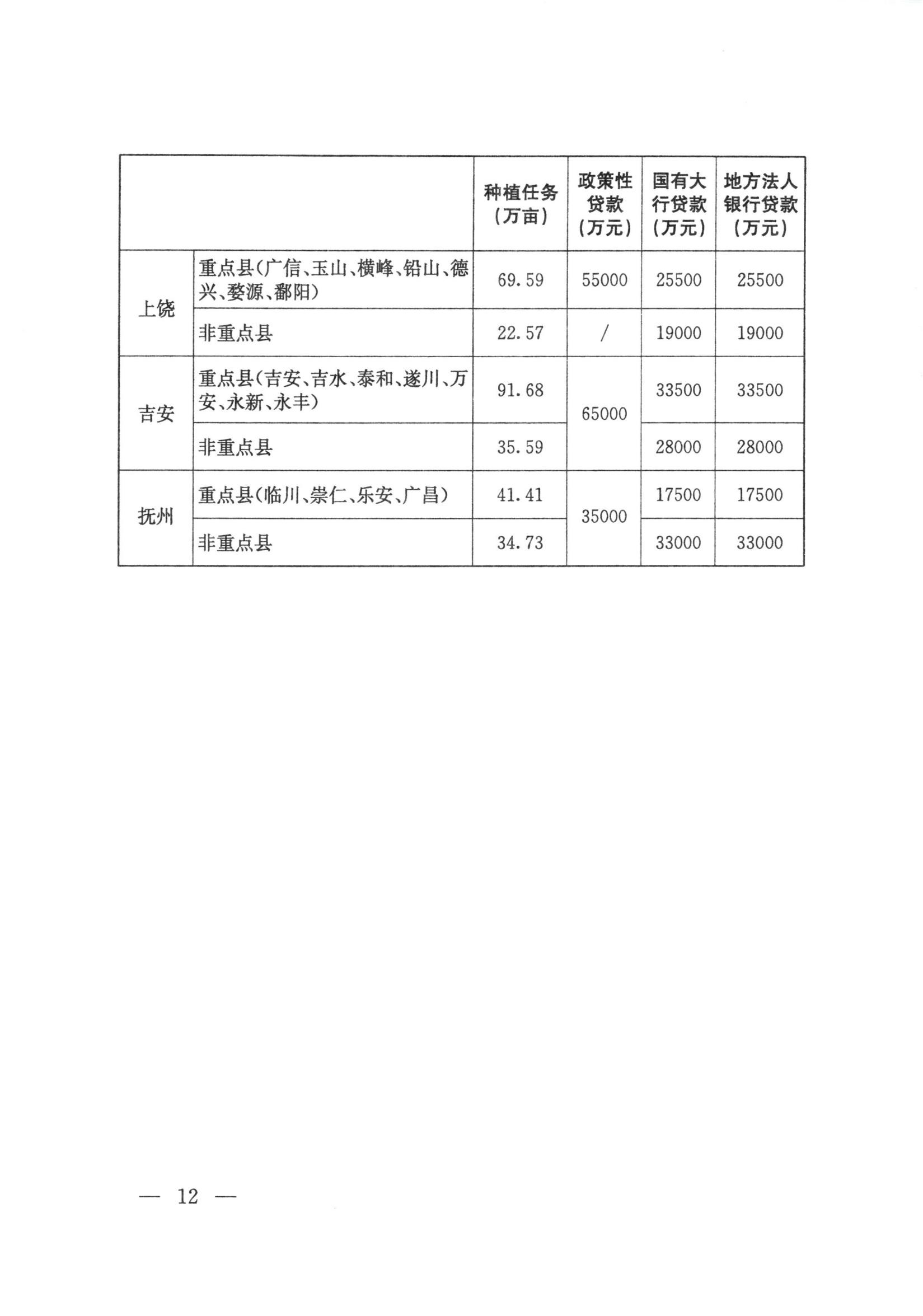 | | | 种植任务（万亩） | 政策性贷款（万元） | 国有大行贷款（万元） | 地方法人银行贷款（万元） |
|---|---|---|---|---|---|
| 上饶 | 重点县（广信、玉山、横峰、铅山、德兴、婺源、鄱阳） | 69.59 | 55000 | 25500 | 25500 |
| 上饶 | 非重点县 | 22.57 | / | 19000 | 19000 |
| 吉安 | 重点县（吉安、吉水、泰和、遂川、万安、永新、永丰） | 91.68 | 65000 | 33500 | 33500 |
| 吉安 | 非重点县 | 35.59 | 65000 | 28000 | 28000 |
| 抚州 | 重点县（临川、崇仁、乐安、广昌） | 41.41 | 35000 | 17500 | 17500 |
| 抚州 | 非重点县 | 34.73 | 35000 | 33000 | 33000 |

— 12 —